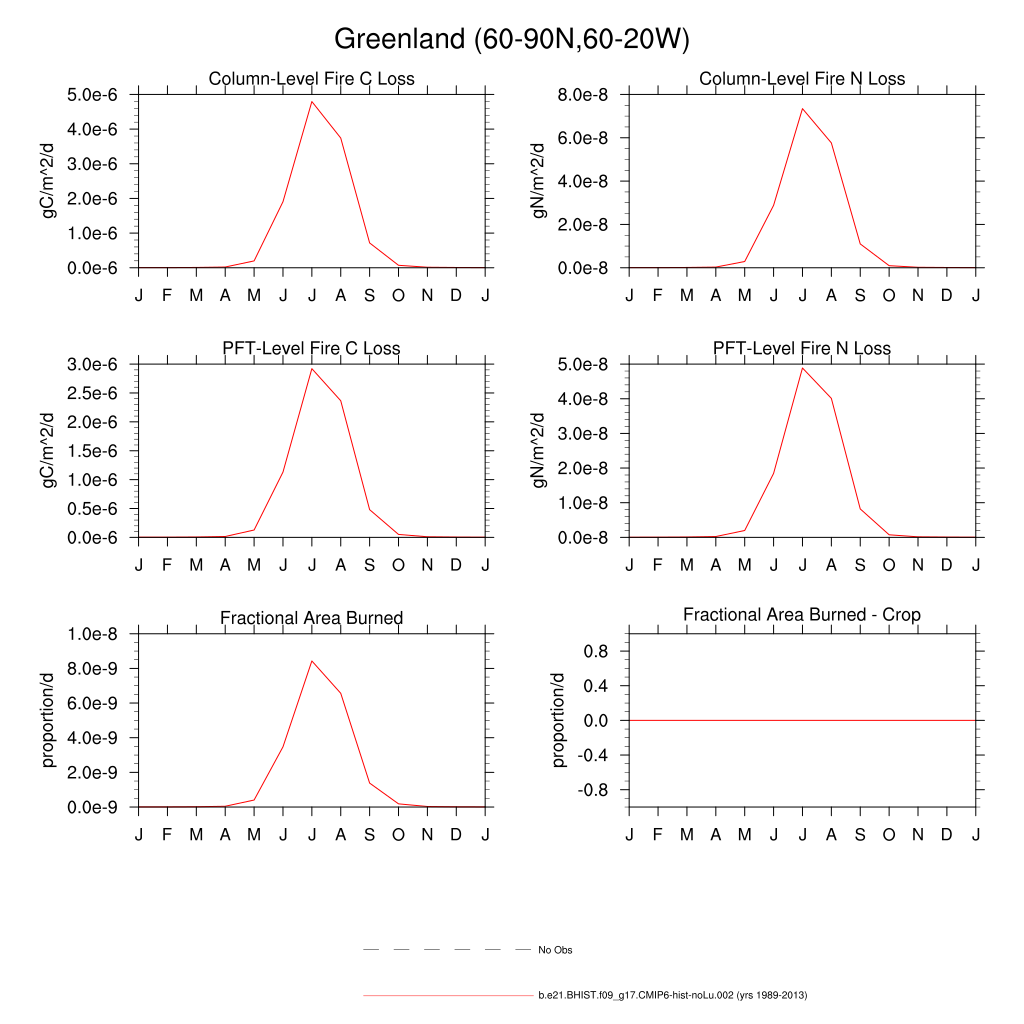 Greenland (60-90N,60-20W)

Column-Level Fire C Loss
gC/m^2/d
5.0e-6
4.0e-6
3.0e-6
2.0e-6
1.0e-6
0.0e-6
J F M A M J J A S O N D J

Column-Level Fire N Loss
gN/m^2/d
8.0e-8
6.0e-8
4.0e-8
2.0e-8
0.0e-8
J F M A M J J A S O N D J

PFT-Level Fire C Loss
gC/m^2/d
3.0e-6
2.5e-6
2.0e-6
1.5e-6
1.0e-6
0.5e-6
0.0e-6
J F M A M J J A S O N D J

PFT-Level Fire N Loss
gN/m^2/d
5.0e-8
4.0e-8
3.0e-8
2.0e-8
1.0e-8
0.0e-8
J F M A M J J A S O N D J

Fractional Area Burned
proportion/d
1.0e-8
8.0e-9
6.0e-9
4.0e-9
2.0e-9
0.0e-9
J F M A M J J A S O N D J

Fractional Area Burned - Crop
proportion/d
0.8
0.4
0.0
-0.4
-0.8
J F M A M J J A S O N D J

No Obs

b.e21.BHIST.f09_g17.CMIP6-hist-noLu.002 (yrs 1989-2013)